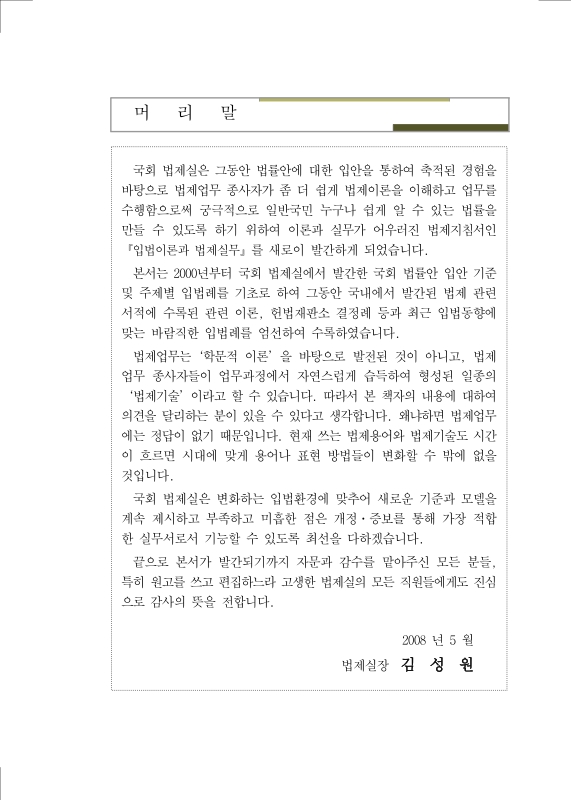 머 리 말

국회 법제실은 그동안 법률안에 대한 입안을 통하여 축적된 경험을 바탕으로 법제업무 종사자가 좀 더 쉽게 법제이론을 이해하고 업무를 수행함으로써 궁극적으로 일반국민 누구나 쉽게 알 수 있는 법률을 만들 수 있도록 하기 위하여 이론과 실무가 어우러진 법제지침서인 『입법이론과 법제실무』를 새로이 발간하게 되었습니다.

본서는 2000년부터 국회 법제실에서 발간한 국회 법률안 입안 기준 및 주제별 입법례를 기초로 하여 그동안 국내에서 발간된 법제 관련 서적에 수록된 관련 이론, 헌법재판소 결정례 등과 최근 입법동향에 맞는 바람직한 입법례를 엄선하여 수록하였습니다.

법제업무는 '학문적 이론'을 바탕으로 발전된 것이 아니고, 법제업무 종사자들이 업무과정에서 자연스럽게 습득하여 형성된 일종의 '법제기술'이라고 할 수 있습니다. 따라서 본 책자의 내용에 대하여 의견을 달리하는 분이 있을 수 있다고 생각합니다. 왜냐하면 법제업무에는 정답이 없기 때문입니다. 현재 쓰는 법제용어와 법제기술도 시간이 흐르면 시대에 맞게 용어나 표현 방법들이 변화할 수 밖에 없을 것입니다.

국회 법제실은 변화하는 입법환경에 맞추어 새로운 기준과 모델을 계속 제시하고 부족하고 미흡한 점은 개정·증보를 통해 가장 적합한 실무서로서 기능할 수 있도록 최선을 다하겠습니다.

끝으로 본서가 발간되기까지 자문과 감수를 맡아주신 모든 분들, 특히 원고를 쓰고 편집하느라 고생한 법제실의 모든 직원들에게도 진심으로 감사의 뜻을 전합니다.

2008 년 5 월

법제실장 김 성 원